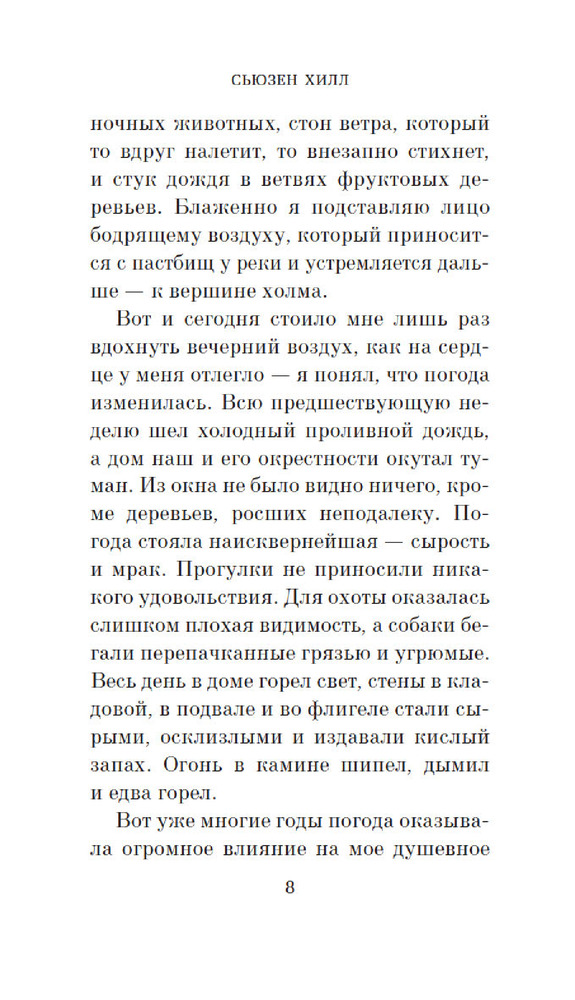 СЬЮЗЕН ХИЛЛ

ночных животных, стон ветра, который то вдруг налетит, то внезапно стихнет, и стук дождя в ветвях фруктовых деревьев. Блаженно я подставляю лицо бодрящему воздуху, который приносится с пастбищ у реки и устремляется дальше — к вершине холма.

Вот и сегодня стоило мне лишь раз вдохнуть вечерний воздух, как на сердце у меня отлегло — я понял, что погода изменилась. Всю предшествующую неделю шел холодный проливной дождь, а дом наш и его окрестности окутал туман. Из окна не было видно ничего, кроме деревьев, росших неподалеку. Погода стояла наисквернейшая — сырость и мрак. Прогулки не приносили никакого удовольствия. Для охоты оказалась слишком плохая видимость, а собаки бегали перепачканные грязью и угрюмые. Весь день в доме горел свет, стены в кладовой, в подвале и во флигеле стали сырыми, осклизлыми и издавали кислый запах. Огонь в камине шипел, дымил и едва горел.

Вот уже многие годы погода оказывала огромное влияние на мое душевное

8